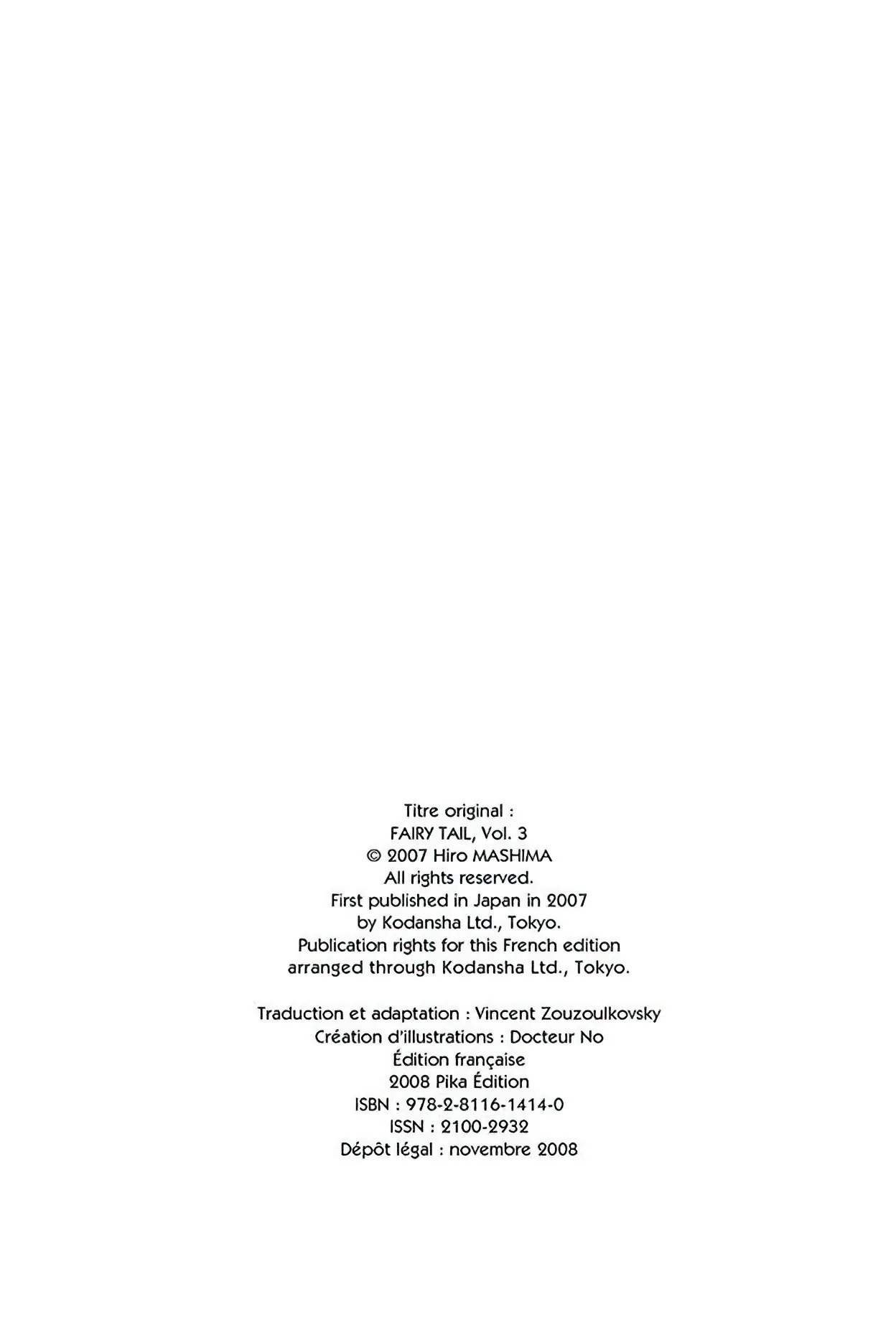 Titre original :
FAIRY TAIL, Vol. 3
© 2007 Hiro MASHIMA
All rights reserved.
First published in Japan in 2007
by Kodansha Ltd., Tokyo.
Publication rights for this French edition
arranged through Kodansha Ltd., Tokyo.

Traduction et adaptation : Vincent Zouzoulkovsky
Création d'illustrations : Docteur No
Édition française
2008 Pika Édition
ISBN : 978-2-8116-1414-0
ISSN : 2100-2932
Dépôt légal : novembre 2008